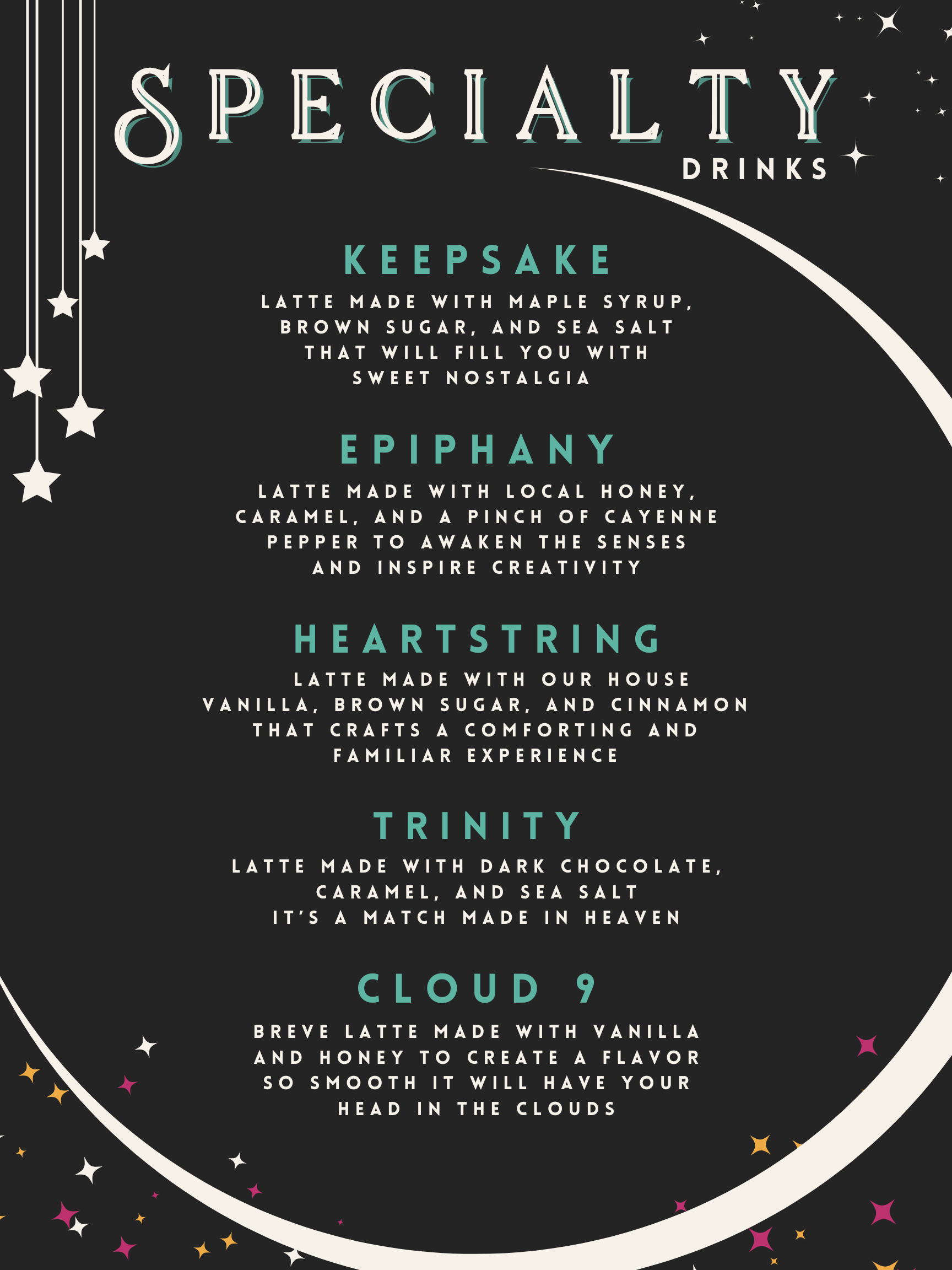 SPECIALTY
DRINKS

KEEPSAKE
LATTE MADE WITH MAPLE SYRUP, BROWN SUGAR, AND SEA SALT THAT WILL FILL YOU WITH SWEET NOSTALGIA

EPIPHANY
LATTE MADE WITH LOCAL HONEY, CARAMEL, AND A PINCH OF CAYENNE PEPPER TO AWAKEN THE SENSES AND INSPIRE CREATIVITY

HEARTSTRING
LATTE MADE WITH OUR HOUSE VANILLA, BROWN SUGAR, AND CINNAMON THAT CRAFTS A COMFORTING AND FAMILIAR EXPERIENCE

TRINITY
LATTE MADE WITH DARK CHOCOLATE, CARAMEL, AND SEA SALT IT'S A MATCH MADE IN HEAVEN

CLOUD 9
BREVE LATTE MADE WITH VANILLA AND HONEY TO CREATE A FLAVOR SO SMOOTH IT WILL HAVE YOUR HEAD IN THE CLOUDS